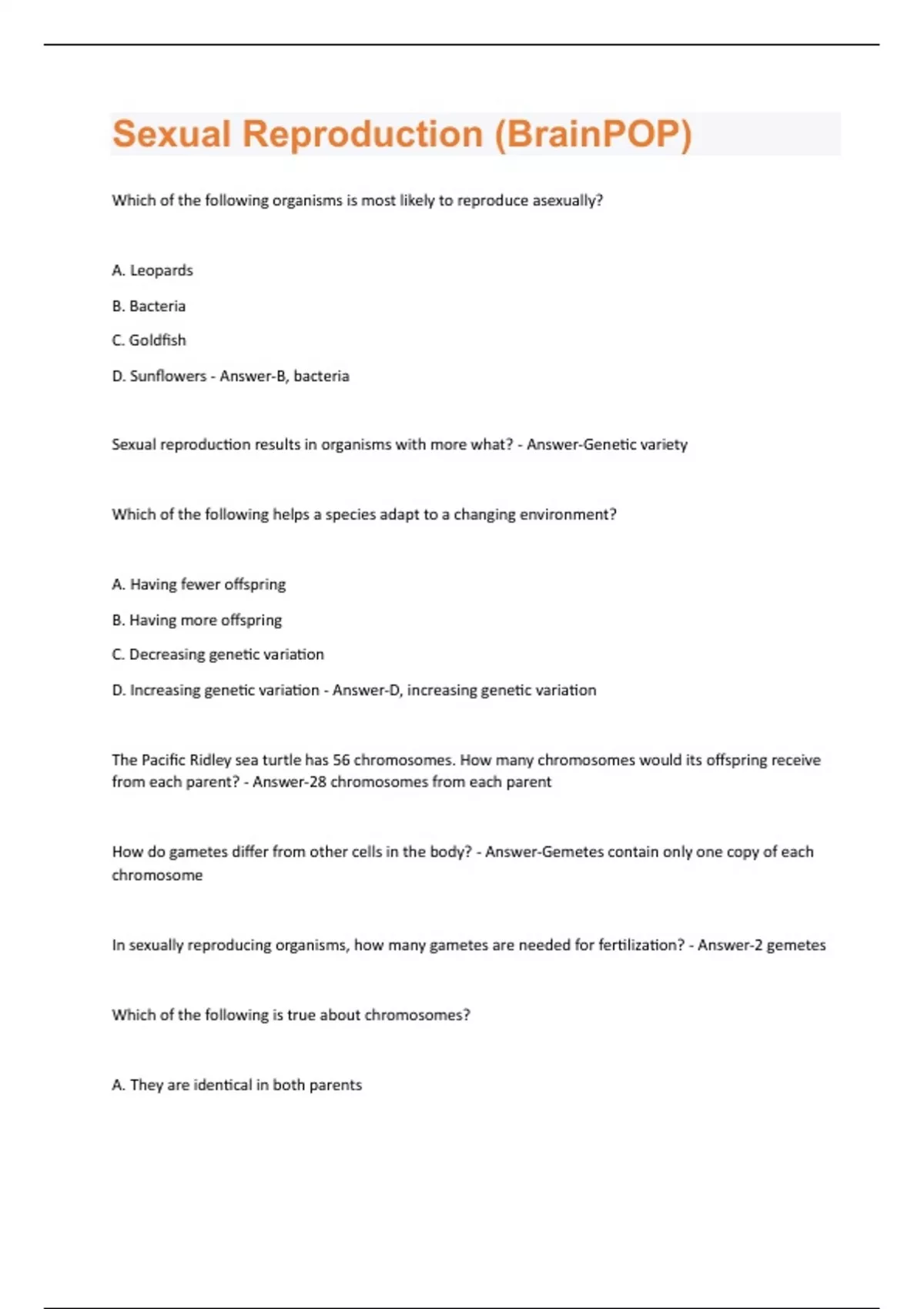 Sexual Reproduction (BrainPOP)

Which of the following organisms is most likely to reproduce asexually?

A. Leopards

B. Bacteria

C. Goldfish

D. Sunflowers - Answer-B, bacteria

Sexual reproduction results in organisms with more what? - Answer-Genetic variety

Which of the following helps a species adapt to a changing environment?

A. Having fewer offspring

B. Having more offspring

C. Decreasing genetic variation

D. Increasing genetic variation - Answer-D, increasing genetic variation

The Pacific Ridley sea turtle has 56 chromosomes. How many chromosomes would its offspring receive from each parent? - Answer-28 chromosomes from each parent

How do gametes differ from other cells in the body? - Answer-Gemetes contain only one copy of each chromosome

In sexually reproducing organisms, how many gametes are needed for fertilization? - Answer-2 gemetes

Which of the following is true about chromosomes?

A. They are identical in both parents